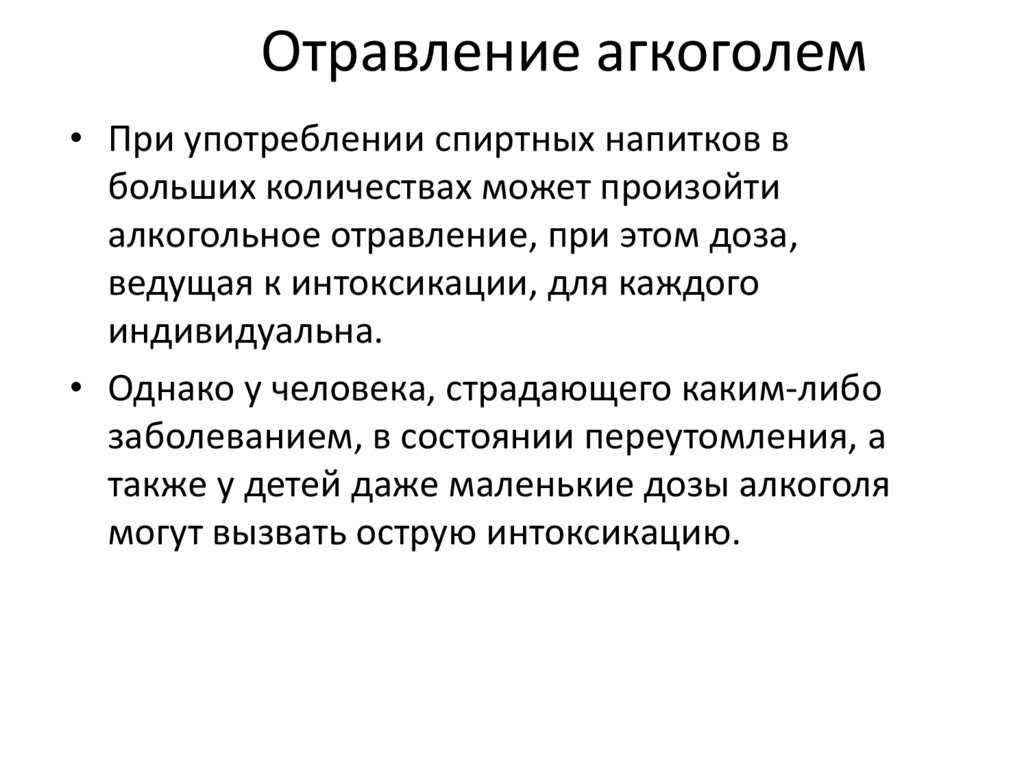 Отравление агкоголем

• При употреблении спиртных напитков в больших количествах может произойти алкогольное отравление, при этом доза, ведущая к интоксикации, для каждого индивидуальна.

• Однако у человека, страдающего каким-либо заболеванием, в состоянии переутомления, а также у детей даже маленькие дозы алкоголя могут вызвать острую интоксикацию.